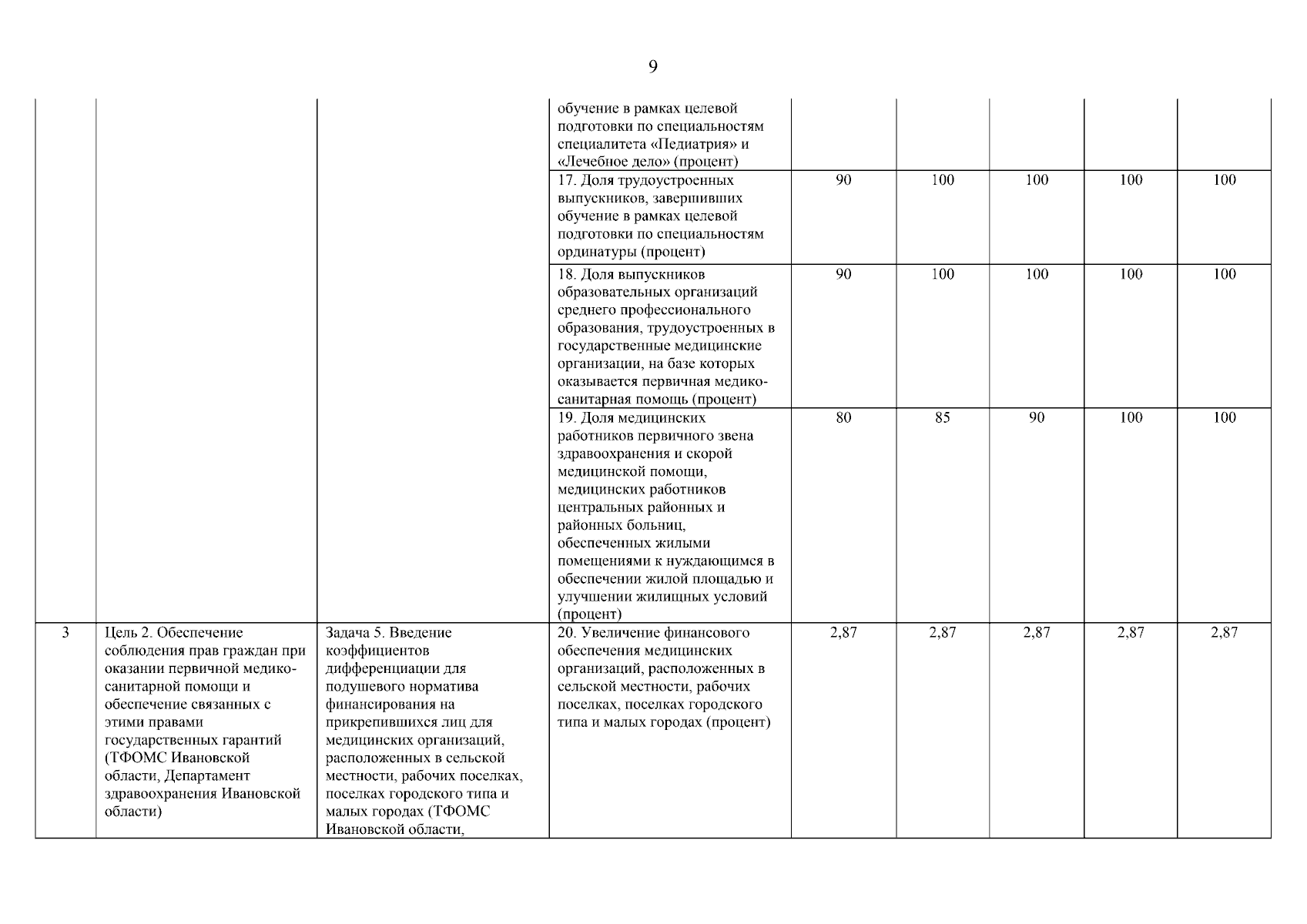 9

| | | | | | | | | |
|---|---|---|---|---|---|---|---|---|
| | | | обучение в рамках целевой подготовки по специальностям специалитета «Педиатрия» и «Лечебное дело» (процент) | | | | | |
| | | | 17. Доля трудоустроенных выпускников, завершивших обучение в рамках целевой подготовки по специальностям ординатуры (процент) | 90 | 100 | 100 | 100 | 100 |
| | | | 18. Доля выпускников образовательных организаций среднего профессионального образования, трудоустроенных в государственные медицинские организации, на базе которых оказывается первичная медико-санитарная помощь (процент) | 90 | 100 | 100 | 100 | 100 |
| | | | 19. Доля медицинских работников первичного звена здравоохранения и скорой медицинской помощи, медицинских работников центральных районных и районных больниц, обеспеченных жилыми помещениями к нуждающимся в обеспечении жилой площадью и улучшении жилищных условий (процент) | 80 | 85 | 90 | 100 | 100 |
| 3 | Цель 2. Обеспечение соблюдения прав граждан при оказании первичной медико-санитарной помощи и обеспечение связанных с этими правами государственных гарантий (ТФОМС Ивановской области, Департамент здравоохранения Ивановской области) | Задача 5. Введение коэффициентов дифференциации для подушевого норматива финансирования на прикрепившихся лиц для медицинских организаций, расположенных в сельской местности, рабочих поселках, поселках городского типа и малых городах (ТФОМС Ивановской области, | 20. Увеличение финансового обеспечения медицинских организаций, расположенных в сельской местности, рабочих поселках, поселках городского типа и малых городах (процент) | 2,87 | 2,87 | 2,87 | 2,87 | 2,87 |